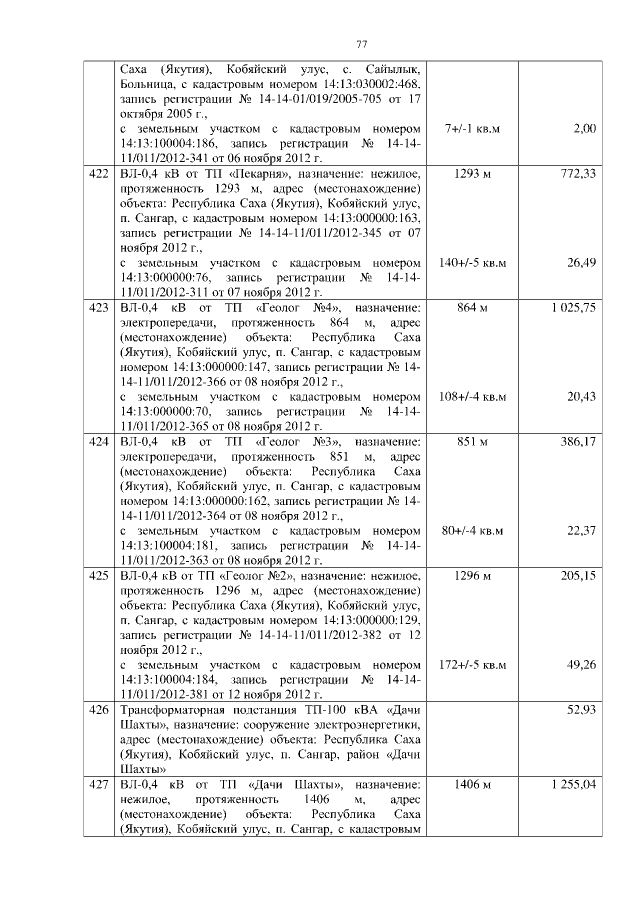 77

| | | | |
|---|---|---|---|
| | Саха (Якутия), Кобяйский улус, с. Сайылык, Больница, с кадастровым номером 14:13:030002:468, запись регистрации № 14-14-01/019/2005-705 от 17 октября 2005 г., с земельным участком с кадастровым номером 14:13:100004:186, запись регистрации № 14-14-11/011/2012-341 от 06 ноября 2012 г. | 7+/-1 кв.м | 2,00 |
| 422 | ВЛ-0,4 кВ от ТП «Пекарня», назначение: нежилое, протяженность 1293 м, адрес (местонахождение) объекта: Республика Саха (Якутия), Кобяйский улус, п. Сангар, с кадастровым номером 14:13:000000:163, запись регистрации № 14-14-11/011/2012-345 от 07 ноября 2012 г., с земельным участком с кадастровым номером 14:13:000000:76, запись регистрации № 14-14-11/011/2012-311 от 07 ноября 2012 г. | 1293 м 140+/-5 кв.м | 772,33 26,49 |
| 423 | ВЛ-0,4 кВ от ТП «Геолог №4», назначение: электропередачи, протяженность 864 м, адрес (местонахождение) объекта: Республика Саха (Якутия), Кобяйский улус, п. Сангар, с кадастровым номером 14:13:000000:147, запись регистрации № 14-14-11/011/2012-366 от 08 ноября 2012 г., с земельным участком с кадастровым номером 14:13:000000:70, запись регистрации № 14-14-11/011/2012-365 от 08 ноября 2012 г. | 864 м 108+/-4 кв.м | 1 025,75 20,43 |
| 424 | ВЛ-0,4 кВ от ТП «Геолог №3», назначение: электропередачи, протяженность 851 м, адрес (местонахождение) объекта: Республика Саха (Якутия), Кобяйский улус, п. Сангар, с кадастровым номером 14:13:000000:162, запись регистрации № 14-14-11/011/2012-364 от 08 ноября 2012 г., с земельным участком с кадастровым номером 14:13:100004:181, запись регистрации № 14-14-11/011/2012-363 от 08 ноября 2012 г. | 851 м 80+/-4 кв.м | 386,17 22,37 |
| 425 | ВЛ-0,4 кВ от ТП «Геолог №2», назначение: нежилое, протяженность 1296 м, адрес (местонахождение) объекта: Республика Саха (Якутия), Кобяйский улус, п. Сангар, с кадастровым номером 14:13:000000:129, запись регистрации № 14-14-11/011/2012-382 от 12 ноября 2012 г., с земельным участком с кадастровым номером 14:13:100004:184, запись регистрации № 14-14-11/011/2012-381 от 12 ноября 2012 г. | 1296 м 172+/-5 кв.м | 205,15 49,26 |
| 426 | Трансформаторная подстанция ТП-100 кВА «Дачи Шахты», назначение: сооружение электроэнергетики, адрес (местонахождение) объекта: Республика Саха (Якутия), Кобяйский улус, п. Сангар, район «Дачи Шахты» | | 52,93 |
| 427 | ВЛ-0,4 кВ от ТП «Дачи Шахты», назначение: нежилое, протяженность 1406 м, адрес (местонахождение) объекта: Республика Саха (Якутия), Кобяйский улус, п. Сангар, с кадастровым | 1406 м | 1 255,04 |